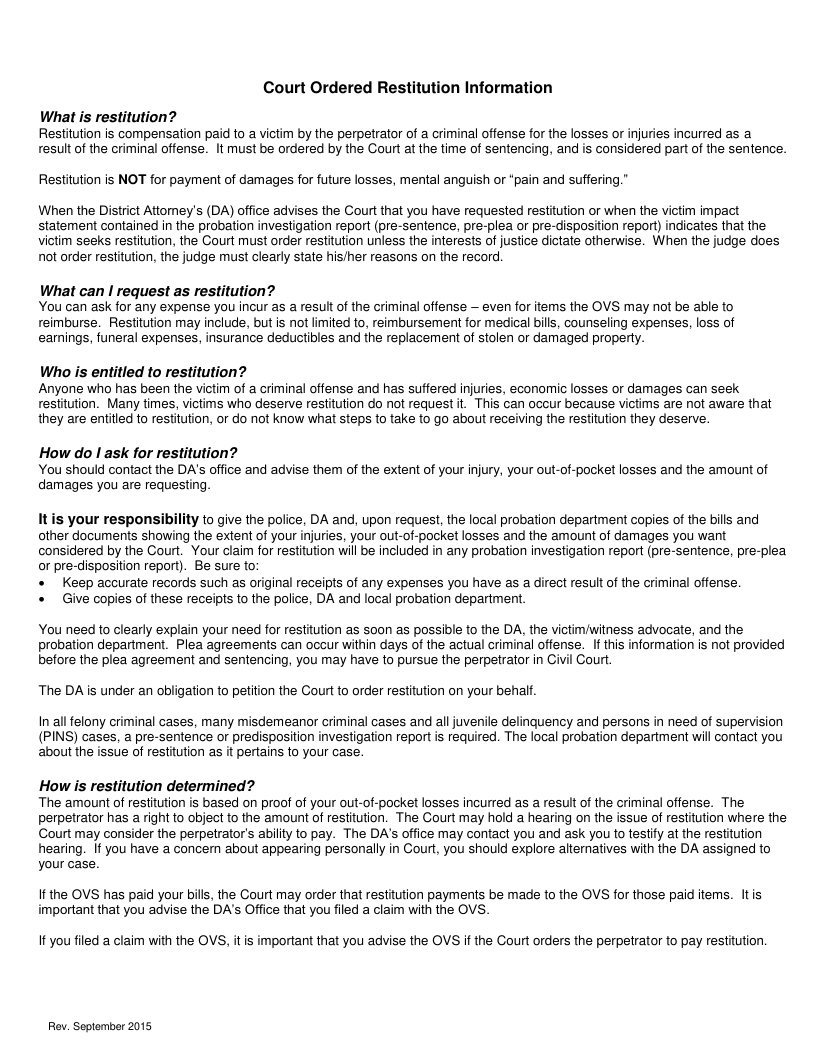 Court Ordered Restitution Information

What is restitution?
Restitution is compensation paid to a victim by the perpetrator of a criminal offense for the losses or injuries incurred as a result of the criminal offense. It must be ordered by the Court at the time of sentencing, and is considered part of the sentence.

Restitution is NOT for payment of damages for future losses, mental anguish or "pain and suffering."

When the District Attorney's (DA) office advises the Court that you have requested restitution or when the victim impact statement contained in the probation investigation report (pre-sentence, pre-plea or pre-disposition report) indicates that the victim seeks restitution, the Court must order restitution unless the interests of justice dictate otherwise. When the judge does not order restitution, the judge must clearly state his/her reasons on the record.

What can I request as restitution?
You can ask for any expense you incur as a result of the criminal offense – even for items the OVS may not be able to reimburse. Restitution may include, but is not limited to, reimbursement for medical bills, counseling expenses, loss of earnings, funeral expenses, insurance deductibles and the replacement of stolen or damaged property.

Who is entitled to restitution?
Anyone who has been the victim of a criminal offense and has suffered injuries, economic losses or damages can seek restitution. Many times, victims who deserve restitution do not request it. This can occur because victims are not aware that they are entitled to restitution, or do not know what steps to take to go about receiving the restitution they deserve.

How do I ask for restitution?
You should contact the DA's office and advise them of the extent of your injury, your out-of-pocket losses and the amount of damages you are requesting.

It is your responsibility to give the police, DA and, upon request, the local probation department copies of the bills and other documents showing the extent of your injuries, your out-of-pocket losses and the amount of damages you want considered by the Court. Your claim for restitution will be included in any probation investigation report (pre-sentence, pre-plea or pre-disposition report). Be sure to:
• Keep accurate records such as original receipts of any expenses you have as a direct result of the criminal offense.
• Give copies of these receipts to the police, DA and local probation department.

You need to clearly explain your need for restitution as soon as possible to the DA, the victim/witness advocate, and the probation department. Plea agreements can occur within days of the actual criminal offense. If this information is not provided before the plea agreement and sentencing, you may have to pursue the perpetrator in Civil Court.

The DA is under an obligation to petition the Court to order restitution on your behalf.

In all felony criminal cases, many misdemeanor criminal cases and all juvenile delinquency and persons in need of supervision (PINS) cases, a pre-sentence or predisposition investigation report is required. The local probation department will contact you about the issue of restitution as it pertains to your case.

How is restitution determined?
The amount of restitution is based on proof of your out-of-pocket losses incurred as a result of the criminal offense. The perpetrator has a right to object to the amount of restitution. The Court may hold a hearing on the issue of restitution where the Court may consider the perpetrator's ability to pay. The DA's office may contact you and ask you to testify at the restitution hearing. If you have a concern about appearing personally in Court, you should explore alternatives with the DA assigned to your case.

If the OVS has paid your bills, the Court may order that restitution payments be made to the OVS for those paid items. It is important that you advise the DA's Office that you filed a claim with the OVS.

If you filed a claim with the OVS, it is important that you advise the OVS if the Court orders the perpetrator to pay restitution.

Rev. September 2015